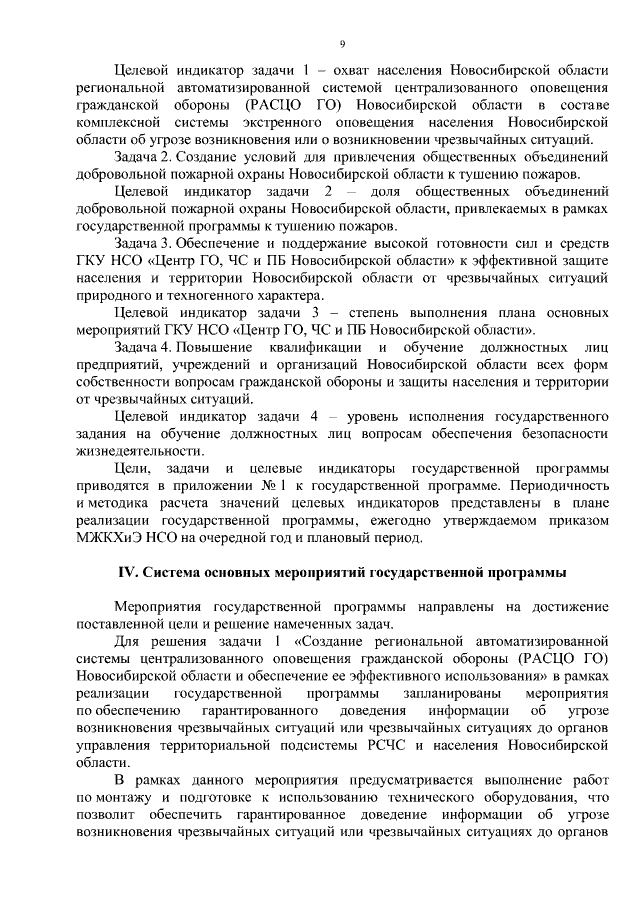 9

Целевой индикатор задачи 1 – охват населения Новосибирской области региональной автоматизированной системой централизованного оповещения гражданской обороны (РАСЦО ГО) Новосибирской области в составе комплексной системы экстренного оповещения населения Новосибирской области об угрозе возникновения или о возникновении чрезвычайных ситуаций.

Задача 2. Создание условий для привлечения общественных объединений добровольной пожарной охраны Новосибирской области к тушению пожаров.

Целевой индикатор задачи 2 – доля общественных объединений добровольной пожарной охраны Новосибирской области, привлекаемых в рамках государственной программы к тушению пожаров.

Задача 3. Обеспечение и поддержание высокой готовности сил и средств ГКУ НСО «Центр ГО, ЧС и ПБ Новосибирской области» к эффективной защите населения и территории Новосибирской области от чрезвычайных ситуаций природного и техногенного характера.

Целевой индикатор задачи 3 – степень выполнения плана основных мероприятий ГКУ НСО «Центр ГО, ЧС и ПБ Новосибирской области».

Задача 4. Повышение квалификации и обучение должностных лиц предприятий, учреждений и организаций Новосибирской области всех форм собственности вопросам гражданской обороны и защиты населения и территории от чрезвычайных ситуаций.

Целевой индикатор задачи 4 – уровень исполнения государственного задания на обучение должностных лиц вопросам обеспечения безопасности жизнедеятельности.

Цели, задачи и целевые индикаторы государственной программы приводятся в приложении № 1 к государственной программе. Периодичность и методика расчета значений целевых индикаторов представлены в плане реализации государственной программы, ежегодно утверждаемом приказом МЖКХиЭ НСО на очередной год и плановый период.

IV. Система основных мероприятий государственной программы

Мероприятия государственной программы направлены на достижение поставленной цели и решение намеченных задач.

Для решения задачи 1 «Создание региональной автоматизированной системы централизованного оповещения гражданской обороны (РАСЦО ГО) Новосибирской области и обеспечение ее эффективного использования» в рамках реализации государственной программы запланированы мероприятия по обеспечению гарантированного доведения информации об угрозе возникновения чрезвычайных ситуаций или чрезвычайных ситуациях до органов управления территориальной подсистемы РСЧС и населения Новосибирской области.

В рамках данного мероприятия предусматривается выполнение работ по монтажу и подготовке к использованию технического оборудования, что позволит обеспечить гарантированное доведение информации об угрозе возникновения чрезвычайных ситуаций или чрезвычайных ситуациях до органов